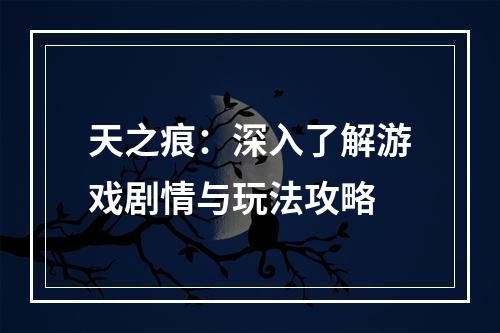 天之痕：深入了解游戏剧情与玩法攻略